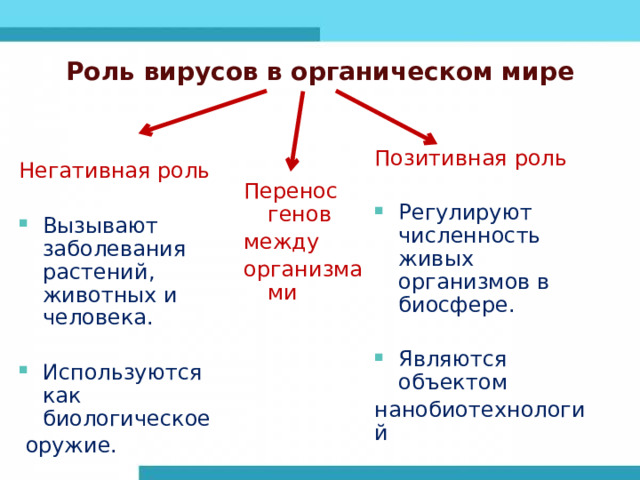 Роль вирусов в органическом мире

Негативная роль

- Вызывают заболевания растений, животных и человека.

- Используются как биологическое оружие.

Перенос генов между организмами

Позитивная роль

- Регулируют численность живых организмов в биосфере.

- Являются объектом нанобиотехнологий